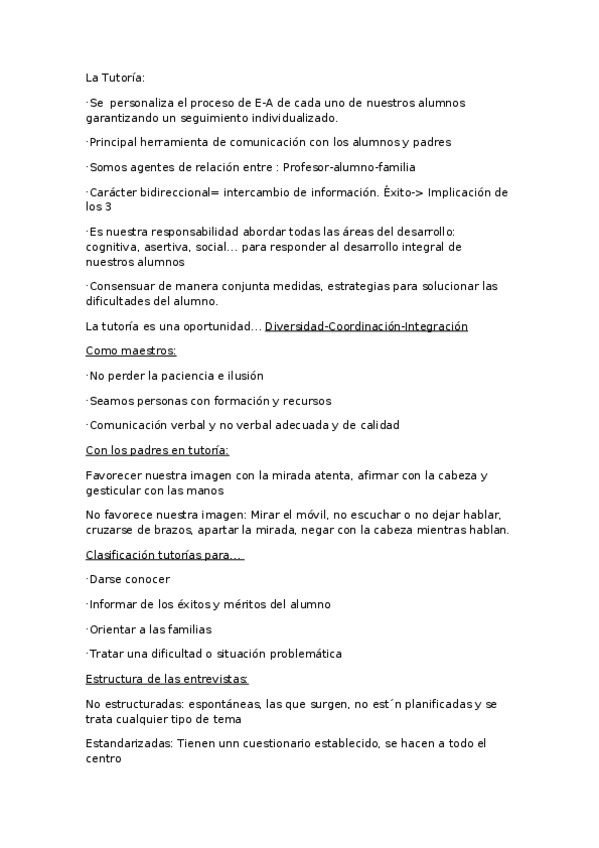 La Tutoría:

·Se personaliza el proceso de E-A de cada uno de nuestros alumnos garantizando un seguimiento individualizado.

·Principal herramienta de comunicación con los alumnos y padres

·Somos agentes de relación entre : Profesor-alumno-familia

·Carácter bidireccional= intercambio de información. Éxito-> Implicación de los 3

·Es nuestra responsabilidad abordar todas las áreas del desarrollo: cognitiva, asertiva, social... para responder al desarrollo integral de nuestros alumnos

·Consensuar de manera conjunta medidas, estrategias para solucionar las dificultades del alumno.

La tutoría es una oportunidad... Diversidad-Coordinación-Integración

Como maestros:

·No perder la paciencia e ilusión

·Seamos personas con formación y recursos

·Comunicación verbal y no verbal adecuada y de calidad

Con los padres en tutoría:

Favorecer nuestra imagen con la mirada atenta, afirmar con la cabeza y gesticular con las manos

No favorece nuestra imagen: Mirar el móvil, no escuchar o no dejar hablar, cruzarse de brazos, apartar la mirada, negar con la cabeza mientras hablan.

Clasificación tutorías para...

·Darse conocer

·Informar de los éxitos y méritos del alumno

·Orientar a las familias

·Tratar una dificultad o situación problemática

Estructura de las entrevistas:

No estructuradas: espontáneas, las que surgen, no est´n planificadas y se trata cualquier tipo de tema

Estandarizadas: Tienen unn cuestionario establecido, se hacen a todo el centro